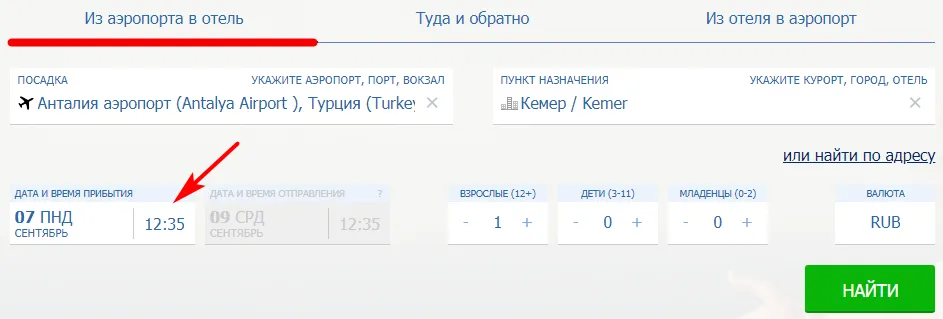 Из аэропорта в отель
Туда и обратно
Из отеля в аэропорт

ПОСАДКА
УКАЖИТЕ АЭРОПОРТ, ПОРТ, ВОКЗАЛ
Анталия аэропорт (Antalya Airport ), Турция (Turkey
×

ПУНКТ НАЗНАЧЕНИЯ
УКАЖИТЕ КУРОРТ, ГОРОД, ОТЕЛЬ
Кемер / Kemer
×

или найти по адресу

ДАТА И ВРЕМЯ ПРИБЫТИЯ
07 ПНД
СЕНТЯБРЬ
12:35

ДАТА И ВРЕМЯ ОТПРАВЛЕНИЯ
?
09 СРД
СЕНТЯБРЬ
12:35

ВЗРОСЛЫЕ (12+)
- 1 +

ДЕТИ (3-11)
- 0 +

МЛАДЕНЦЫ (0-2)
- 0 +

ВАЛЮТА
RUB

НАЙТИ